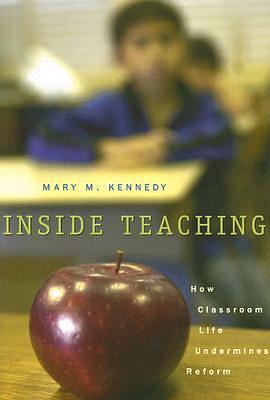 MARY M. KENNEDY

INSIDE TEACHING

How
Classroom
Life
Undermines
Reform